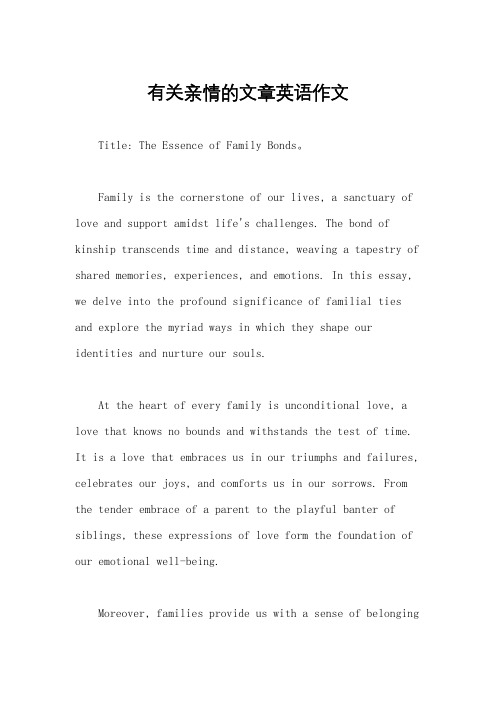 有关亲情的文章英语作文

Title: The Essence of Family Bonds。

Family is the cornerstone of our lives, a sanctuary of love and support amidst life's challenges. The bond of kinship transcends time and distance, weaving a tapestry of shared memories, experiences, and emotions. In this essay, we delve into the profound significance of familial ties and explore the myriad ways in which they shape our identities and nurture our souls.

At the heart of every family is unconditional love, a love that knows no bounds and withstands the test of time. It is a love that embraces us in our triumphs and failures, celebrates our joys, and comforts us in our sorrows. From the tender embrace of a parent to the playful banter of siblings, these expressions of love form the foundation of our emotional well-being.

Moreover, families provide us with a sense of belonging